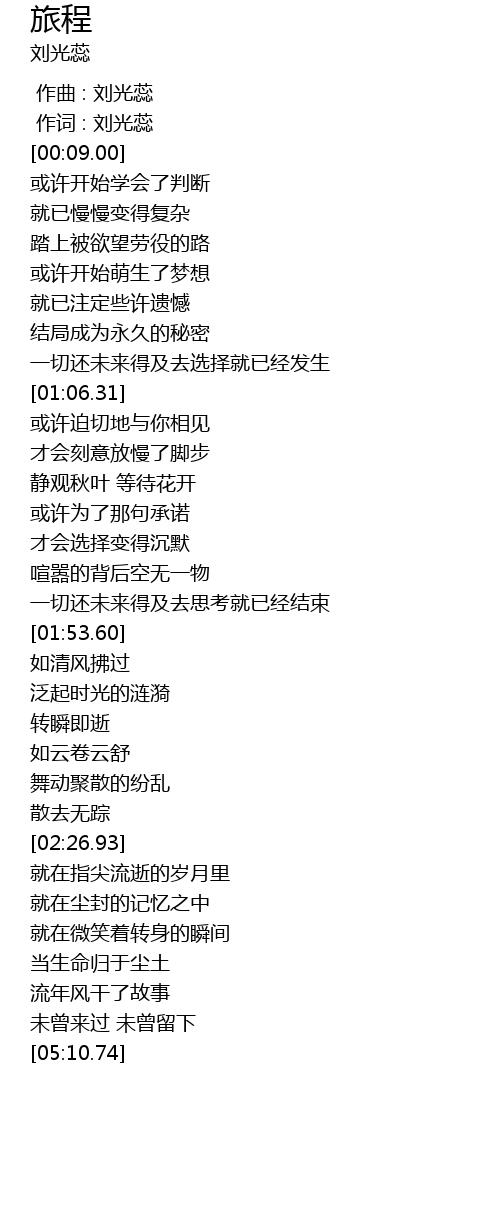 旅程
刘光蕊

作曲 : 刘光蕊
作词 : 刘光蕊
[00:09.00]
或许开始学会了判断
就已慢慢变得复杂
踏上被欲望劳役的路
或许开始萌生了梦想
就已注定些许遗憾
结局成为永久的秘密
一切还未来得及去选择就已经发生
[01:06.31]
或许迫切地与你相见
才会刻意放慢了脚步
静观秋叶 等待花开
或许为了那句承诺
才会选择变得沉默
喧嚣的背后空无一物
一切还未来得及去思考就已经结束
[01:53.60]
如清风拂过
泛起时光的涟漪
转瞬即逝
如云卷云舒
舞动聚散的纷乱
散去无踪
[02:26.93]
就在指尖流逝的岁月里
就在尘封的记忆之中
就在微笑着转身的瞬间
当生命归于尘土
流年风干了故事
未曾来过 未曾留下
[05:10.74]